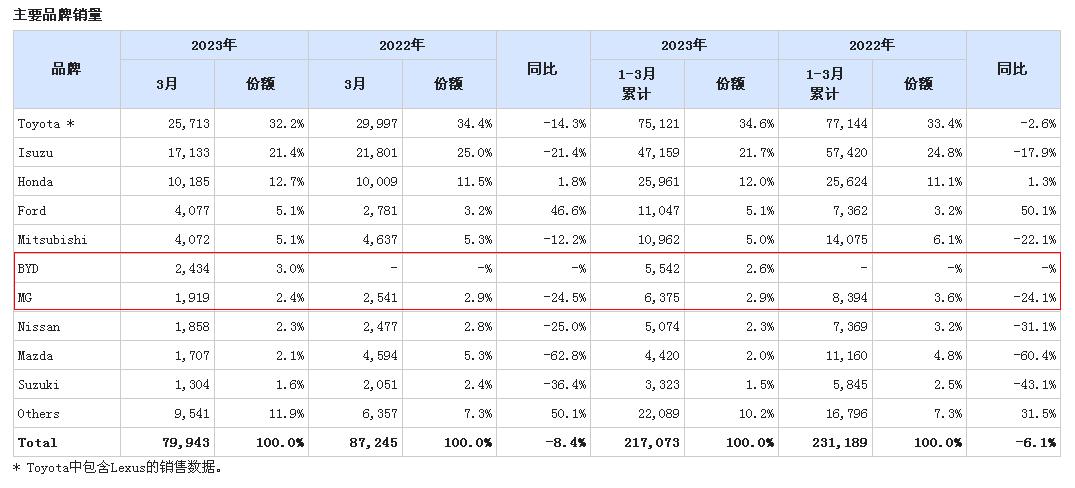 主要品牌销量

| 品牌 | 2023年 3月 | 2023年 份额 | 2022年 3月 | 2022年 份额 | 同比 | 2023年 1-3月累计 | 2023年 份额 | 2022年 1-3月累计 | 2022年 份额 | 同比 |
|---|---|---|---|---|---|---|---|---|---|---|
| Toyota * | 25,713 | 32.2% | 29,997 | 34.4% | -14.3% | 75,121 | 34.6% | 77,144 | 33.4% | -2.6% |
| Isuzu | 17,133 | 21.4% | 21,801 | 25.0% | -21.4% | 47,159 | 21.7% | 57,420 | 24.8% | -17.9% |
| Honda | 10,185 | 12.7% | 10,009 | 11.5% | 1.8% | 25,961 | 12.0% | 25,624 | 11.1% | 1.3% |
| Ford | 4,077 | 5.1% | 2,781 | 3.2% | 46.6% | 11,047 | 5.1% | 7,362 | 3.2% | 50.1% |
| Mitsubishi | 4,072 | 5.1% | 4,637 | 5.3% | -12.2% | 10,962 | 5.0% | 14,075 | 6.1% | -22.1% |
| BYD | 2,434 | 3.0% | - | -% | -% | 5,542 | 2.6% | - | -% | -% |
| MG | 1,919 | 2.4% | 2,541 | 2.9% | -24.5% | 6,375 | 2.9% | 8,394 | 3.6% | -24.1% |
| Nissan | 1,858 | 2.3% | 2,477 | 2.8% | -25.0% | 5,074 | 2.3% | 7,369 | 3.2% | -31.1% |
| Mazda | 1,707 | 2.1% | 4,594 | 5.3% | -62.8% | 4,420 | 2.0% | 11,160 | 4.8% | -60.4% |
| Suzuki | 1,304 | 1.6% | 2,051 | 2.4% | -36.4% | 3,323 | 1.5% | 5,845 | 2.5% | -43.1% |
| Others | 9,541 | 11.9% | 6,357 | 7.3% | 50.1% | 22,089 | 10.2% | 16,796 | 7.3% | 31.5% |
| Total | 79,943 | 100.0% | 87,245 | 100.0% | -8.4% | 217,073 | 100.0% | 231,189 | 100.0% | -6.1% |

* Toyota中包含Lexus的销售数据。